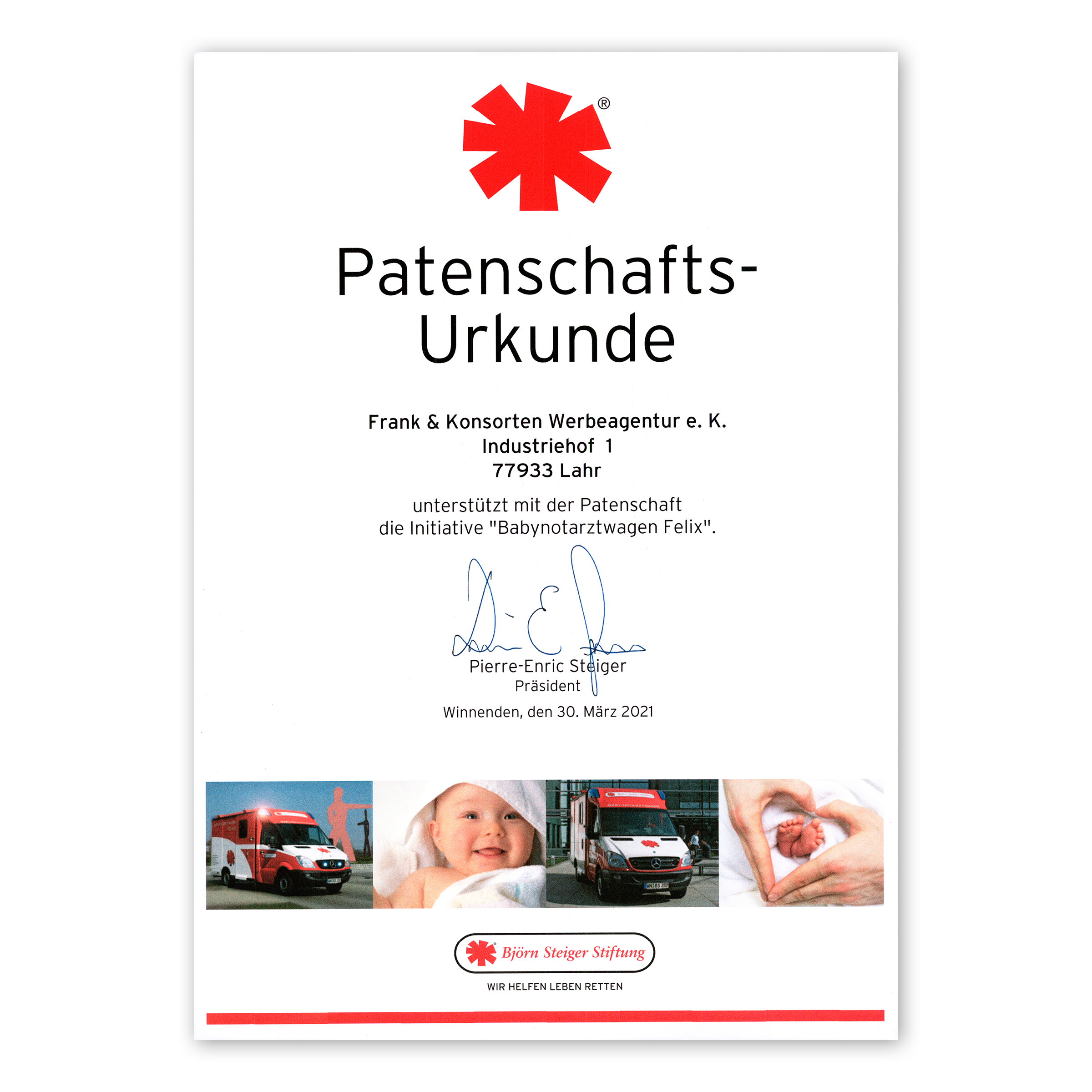 ®

Patenschafts-
Urkunde

Frank & Konsorten Werbeagentur e. K.
Industriehof 1
77933 Lahr

unterstützt mit der Patenschaft die Initiative "Babynotarztwagen Felix".

Pierre-Enric Steiger
Präsident

Winnenden, den 30. März 2021

Björn Steiger Stiftung
WIR HELFEN LEBEN RETTEN